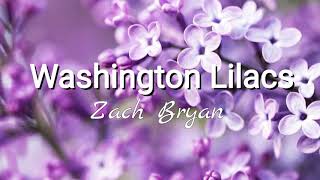 Washington Lilacs

Zach Bryan